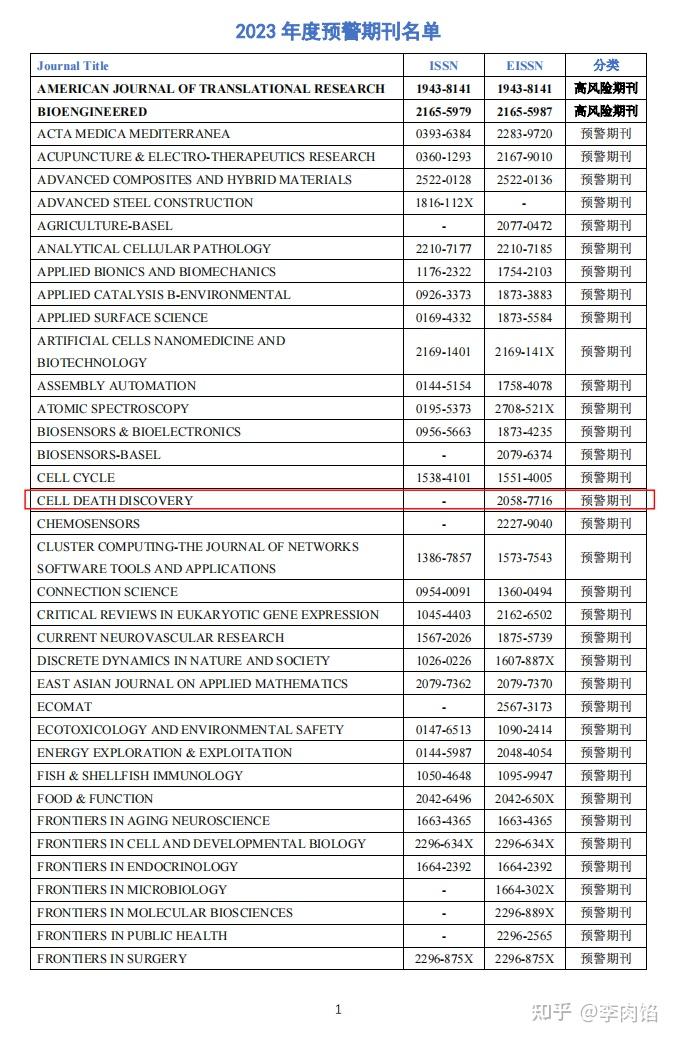 2023 年度预警期刊名单

| Journal Title | ISSN | EISSN | 分类 |
|---|---|---|---|
| AMERICAN JOURNAL OF TRANSLATIONAL RESEARCH | 1943-8141 | 1943-8141 | 高风险期刊 |
| BIOENGINEERED | 2165-5979 | 2165-5987 | 高风险期刊 |
| ACTA MEDICA MEDITERRANEA | 0393-6384 | 2283-9720 | 预警期刊 |
| ACUPUNCTURE & ELECTRO-THERAPEUTICS RESEARCH | 0360-1293 | 2167-9010 | 预警期刊 |
| ADVANCED COMPOSITES AND HYBRID MATERIALS | 2522-0128 | 2522-0136 | 预警期刊 |
| ADVANCED STEEL CONSTRUCTION | 1816-112X | - | 预警期刊 |
| AGRICULTURE-BASEL | - | 2077-0472 | 预警期刊 |
| ANALYTICAL CELLULAR PATHOLOGY | 2210-7177 | 2210-7185 | 预警期刊 |
| APPLIED BIONICS AND BIOMECHANICS | 1176-2322 | 1754-2103 | 预警期刊 |
| APPLIED CATALYSIS B-ENVIRONMENTAL | 0926-3373 | 1873-3883 | 预警期刊 |
| APPLIED SURFACE SCIENCE | 0169-4332 | 1873-5584 | 预警期刊 |
| ARTIFICIAL CELLS NANOMEDICINE AND BIOTECHNOLOGY | 2169-1401 | 2169-141X | 预警期刊 |
| ASSEMBLY AUTOMATION | 0144-5154 | 1758-4078 | 预警期刊 |
| ATOMIC SPECTROSCOPY | 0195-5373 | 2708-521X | 预警期刊 |
| BIOSENSORS & BIOELECTRONICS | 0956-5663 | 1873-4235 | 预警期刊 |
| BIOSENSORS-BASEL | - | 2079-6374 | 预警期刊 |
| CELL CYCLE | 1538-4101 | 1551-4005 | 预警期刊 |
| CELL DEATH DISCOVERY | - | 2058-7716 | 预警期刊 |
| CHEMOSENSORS | - | 2227-9040 | 预警期刊 |
| CLUSTER COMPUTING-THE JOURNAL OF NETWORKS SOFTWARE TOOLS AND APPLICATIONS | 1386-7857 | 1573-7543 | 预警期刊 |
| CONNECTION SCIENCE | 0954-0091 | 1360-0494 | 预警期刊 |
| CRITICAL REVIEWS IN EUKARYOTIC GENE EXPRESSION | 1045-4403 | 2162-6502 | 预警期刊 |
| CURRENT NEUROVASCULAR RESEARCH | 1567-2026 | 1875-5739 | 预警期刊 |
| DISCRETE DYNAMICS IN NATURE AND SOCIETY | 1026-0226 | 1607-887X | 预警期刊 |
| EAST ASIAN JOURNAL ON APPLIED MATHEMATICS | 2079-7362 | 2079-7370 | 预警期刊 |
| ECOMAT | - | 2567-3173 | 预警期刊 |
| ECOTOXICOLOGY AND ENVIRONMENTAL SAFETY | 0147-6513 | 1090-2414 | 预警期刊 |
| ENERGY EXPLORATION & EXPLOITATION | 0144-5987 | 2048-4054 | 预警期刊 |
| FISH & SHELLFISH IMMUNOLOGY | 1050-4648 | 1095-9947 | 预警期刊 |
| FOOD & FUNCTION | 2042-6496 | 2042-650X | 预警期刊 |
| FRONTIERS IN AGING NEUROSCIENCE | 1663-4365 | 1663-4365 | 预警期刊 |
| FRONTIERS IN CELL AND DEVELOPMENTAL BIOLOGY | 2296-634X | 2296-634X | 预警期刊 |
| FRONTIERS IN ENDOCRINOLOGY | 1664-2392 | 1664-2392 | 预警期刊 |
| FRONTIERS IN MICROBIOLOGY | - | 1664-302X | 预警期刊 |
| FRONTIERS IN MOLECULAR BIOSCIENCES | - | 2296-889X | 预警期刊 |
| FRONTIERS IN PUBLIC HEALTH | - | 2296-2565 | 预警期刊 |
| FRONTIERS IN SURGERY | 2296-875X | 2296-875X | 预警期刊 |

1

知乎 @李肉馅